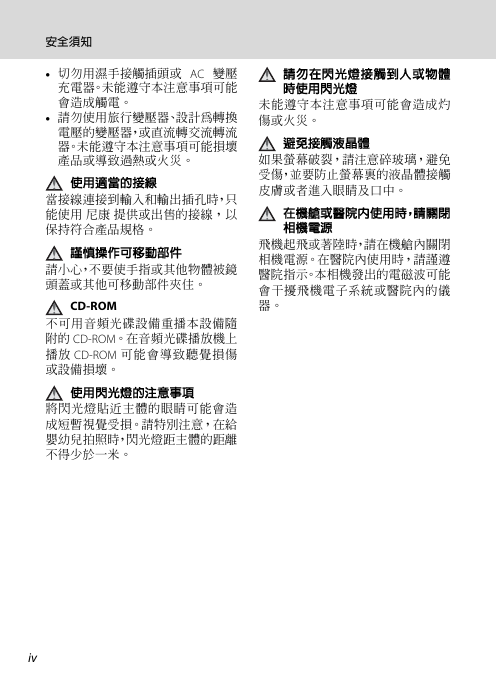 安全須知

• 切勿用濕手接觸插頭或AC變壓充電器。未能遵守本注意事項可能會造成觸電。
• 請勿使用旅行變壓器、設計爲轉換電壓的變壓器，或直流轉交流轉流器。未能遵守本注意事項可能損壞產品或導致過熱或火災。

使用適當的接線
當接線連接到輸入和輸出插孔時，只能使用尼康提供或出售的接線，以保持符合產品規格。

謹慎操作可移動部件
請小心，不要使手指或其他物體被鏡頭蓋或其他可移動部件夾住。

CD-ROM
不可用音頻光碟設備重播本設備隨附的CD-ROM。在音頻光碟播放機上播放CD-ROM可能會導致聽覺損傷或設備損壞。

使用閃光燈的注意事項
將閃光燈貼近主體的眼睛可能會造成短暫視覺受損。請特別注意，在給嬰幼兒拍照時，閃光燈距主體的距離不得少於一米。

請勿在閃光燈接觸到人或物體時使用閃光燈
未能遵守本注意事項可能會造成灼傷或火災。

避免接觸液晶體
如果螢幕破裂，請注意碎玻璃，避免受傷，並要防止螢幕裏的液晶體接觸皮膚或者進入眼睛及口中。

在機艙或醫院內使用時，請關閉相機電源
飛機起飛或著陸時，請在機艙內關閉相機電源。在醫院內使用時，請謹遵醫院指示。本相機發出的電磁波可能會干擾飛機電子系統或醫院內的儀器。

iv